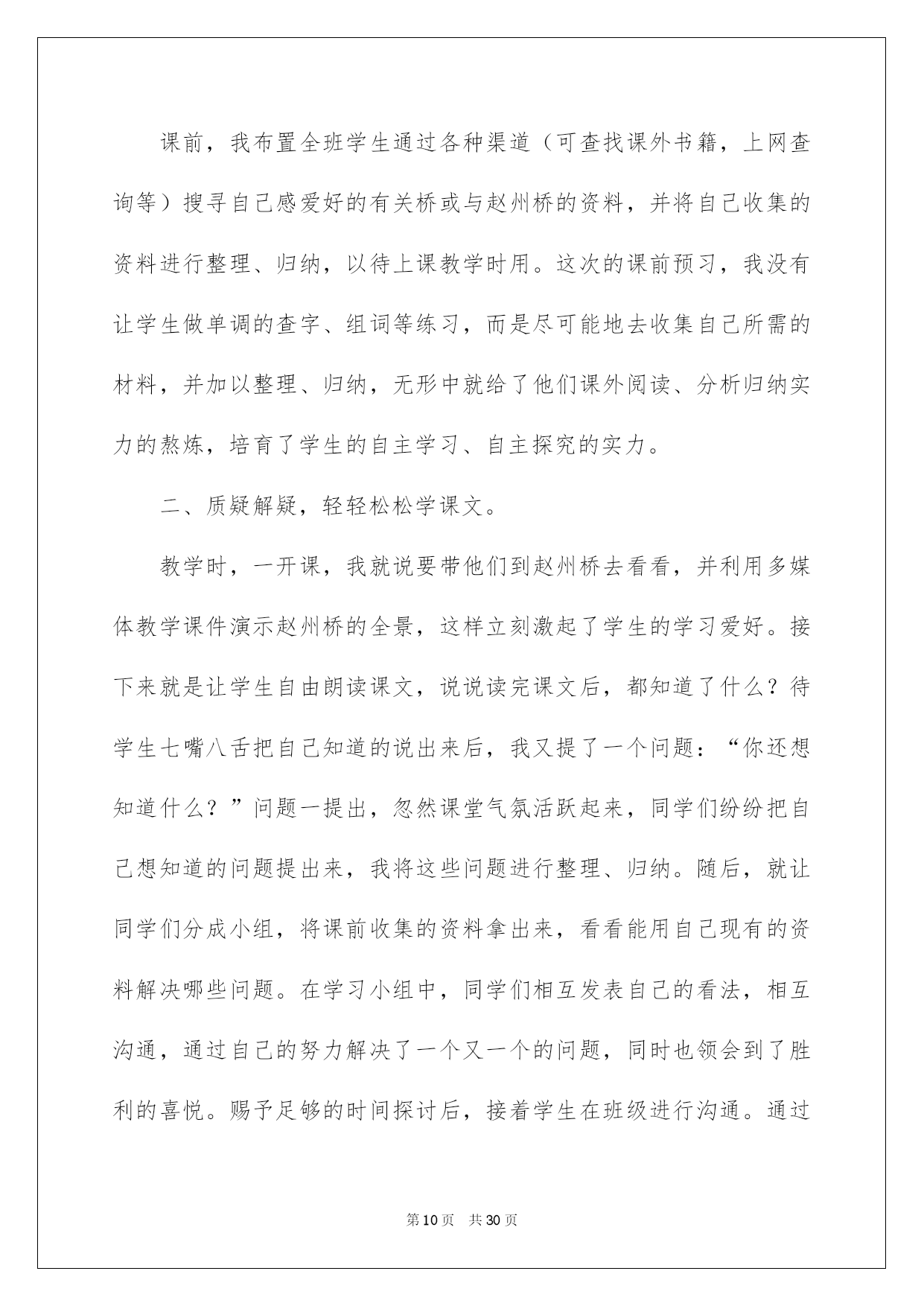 课前，我布置全班学生通过各种渠道（可查找课外书籍，上网查询等）搜寻自己感爱好的有关桥或与赵州桥的资料，并将自己收集的资料进行整理、归纳，以待上课教学时用。这次的课前预习，我没有让学生做单调的查字、组词等练习，而是尽可能地去收集自己所需的材料，并加以整理、归纳，无形中就给了他们课外阅读、分析归纳实力的熬炼，培育了学生的自主学习、自主探究的实力。

二、质疑解疑，轻轻松松学课文。

教学时，一开课，我就说要带他们到赵州桥去看看，并利用多媒体教学课件演示赵州桥的全景，这样立刻激起了学生的学习爱好。接下来就是让学生自由朗读课文，说说读完课文后，都知道了什么？待学生七嘴八舌把自己知道的说出来后，我又提了一个问题：“你还想知道什么？”问题一提出，忽然课堂气氛活跃起来，同学们纷纷把自己想知道的问题提出来，我将这些问题进行整理、归纳。随后，就让同学们分成小组，将课前收集的资料拿出来，看看能用自己现有的资料解决哪些问题。在学习小组中，同学们相互发表自己的看法，相互沟通，通过自己的努力解决了一个又一个的问题，同时也领会到了胜利的喜悦。赐予足够的时间探讨后，接着学生在班级进行沟通。通过

第10页 共30页